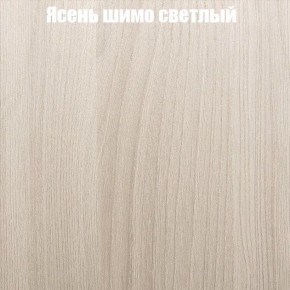 Ясень шимо светлый